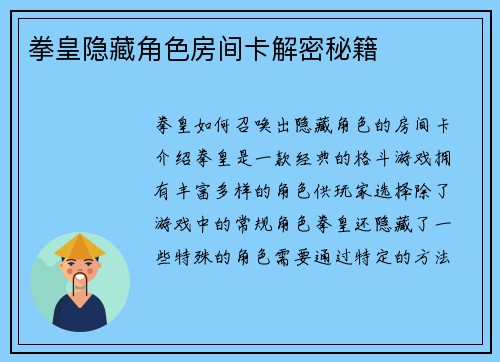 拳皇隐藏角色房间卡解密秘籍

拳皇如何召唤出隐藏角色的房间卡介绍拳皇是一款经典的格斗游戏拥有丰富多样的角色供玩家选择除了游戏中的常规角色拳皇还隐藏了一些特殊的角色需要通过特定的方法